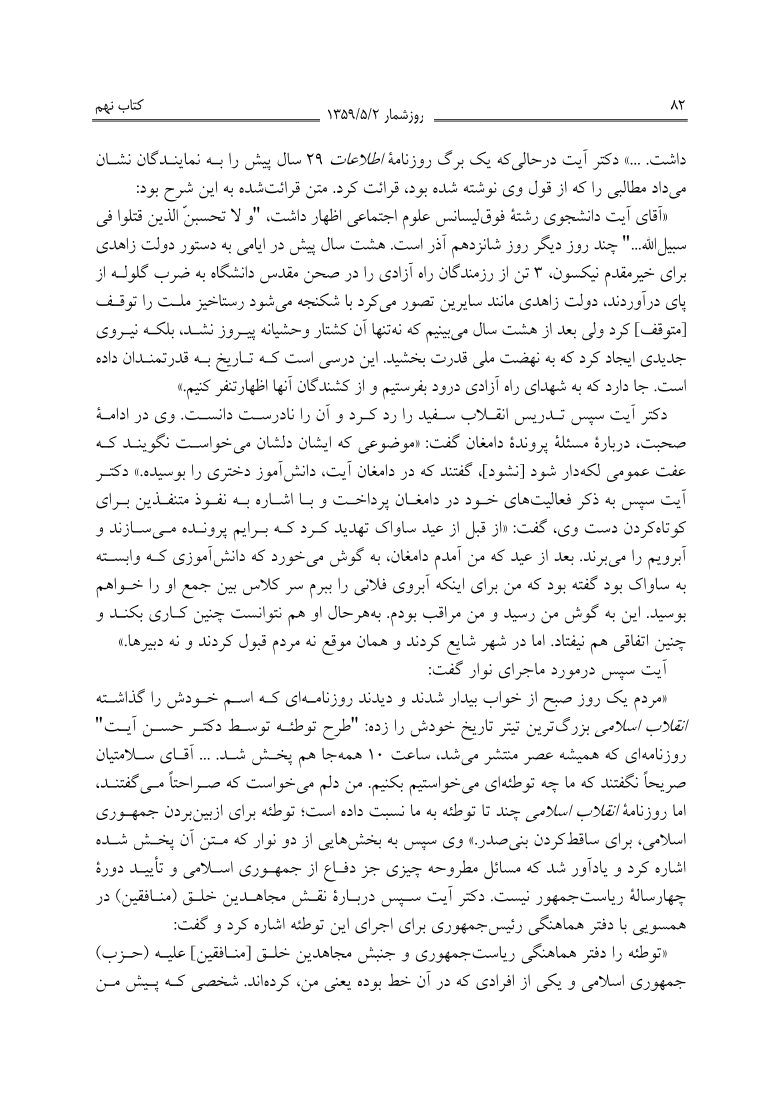 ۸۲ روزشمار ۱۳۵۹/۵/۲ کتاب نهم

داشت. ...» دکتر آیت درحالی‌که یک برگ روزنامهٔ اطلاعات ۲۹ سال پیش را بـه نماینـدگان نشـان می‌داد مطالبی را که از قول وی نوشته شده بود، قرائت کرد. متن قرائت‌شده به این شرح بود:

«آقای آیت دانشجوی رشتهٔ فوق‌لیسانس علوم اجتماعی اظهار داشت، "و لا تحسبنّ الذین قتلوا فی سبیل‌الله..." چند روز دیگر روز شانزدهم آذر است. هشت سال پیش در ایامی به دستور دولت زاهدی برای خیرمقدم نیکسون، ۳ تن از رزمندگان راه آزادی را در صحن مقدس دانشگاه به ضرب گلولـه از پای درآوردند، دولت زاهدی مانند سایرین تصور می‌کرد با شکنجه می‌شود رستاخیز ملـت را توقـف [متوقف] کرد ولی بعد از هشت سال می‌بینیم که نه‌تنها آن کشتار وحشیانه پیـروز نشـد، بلکـه نیـروی جدیدی ایجاد کرد که به نهضت ملی قدرت بخشید. این درسی است کـه تـاریخ بـه قدرتمنـدان داده است. جا دارد که به شهدای راه آزادی درود بفرستیم و از کشندگان آنها اظهارتنفر کنیم.»

دکتر آیت سپس تـدریس انقـلاب سـفید را رد کـرد و آن را نادرسـت دانسـت. وی در ادامـهٔ صحبت، دربارهٔ مسئلهٔ پروندهٔ دامغان گفت: «موضوعی که ایشان دلشان می‌خواسـت نگوینـد کـه عفت عمومی لکه‌دار شود [نشود]، گفتند که در دامغان آیت، دانش‌آموز دختری را بوسیده.» دکتـر آیت سپس به ذکر فعالیت‌های خـود در دامغـان پرداخـت و بـا اشـاره بـه نفـوذ متنفـذین بـرای کوتاه‌کردن دست وی، گفت: «از قبل از عید ساواک تهدید کـرد کـه بـرایم پرونـده مـی‌سـازند و آبرویم را می‌برند. بعد از عید که من آمدم دامغان، به گوش می‌خورد که دانش‌آموزی کـه وابسـته به ساواک بود گفته بود که من برای اینکه آبروی فلانی را ببرم سر کلاس بین جمع او را خـواهم بوسید. این به گوش من رسید و من مراقب بودم. به‌هرحال او هم نتوانست چنین کـاری بکنـد و چنین اتفاقی هم نیفتاد. اما در شهر شایع کردند و همان موقع نه مردم قبول کردند و نه دبیرها.»

آیت سپس درمورد ماجرای نوار گفت:

«مردم یک روز صبح از خواب بیدار شدند و دیدند روزنامـه‌ای کـه اسـم خـودش را گذاشـته انقلاب اسلامی بزرگ‌ترین تیتر تاریخ خودش را زده: "طرح توطئـه توسـط دکتـر حسـن آیـت" روزنامه‌ای که همیشه عصر منتشر می‌شد، ساعت ۱۰ همه‌جا هم پخـش شـد. ... آقـای سـلامتیان صریحاً نگفتند که ما چه توطئه‌ای می‌خواستیم بکنیم. من دلم می‌خواست که صـراحتاً مـی‌گفتنـد، اما روزنامهٔ انقلاب اسلامی چند تا توطئه به ما نسبت داده است؛ توطئه برای ازبین‌بردن جمهـوری اسلامی، برای ساقط‌کردن بنی‌صدر.» وی سپس به بخش‌هایی از دو نوار که مـتن آن پخـش شـده اشاره کرد و یادآور شد که مسائل مطروحه چیزی جز دفـاع از جمهـوری اسـلامی و تأییـد دورهٔ چهارسالهٔ ریاست‌جمهور نیست. دکتر آیت سـپس دربـارهٔ نقـش مجاهـدین خلـق (منـافقین) در همسویی با دفتر هماهنگی رئیس‌جمهوری برای اجرای این توطئه اشاره کرد و گفت:

«توطئه را دفتر هماهنگی ریاست‌جمهوری و جنبش مجاهدین خلق [منـافقین] علیـه (حـزب) جمهوری اسلامی و یکی از افرادی که در آن خط بوده یعنی من، کرده‌اند. شخصی کـه پـیش مـن